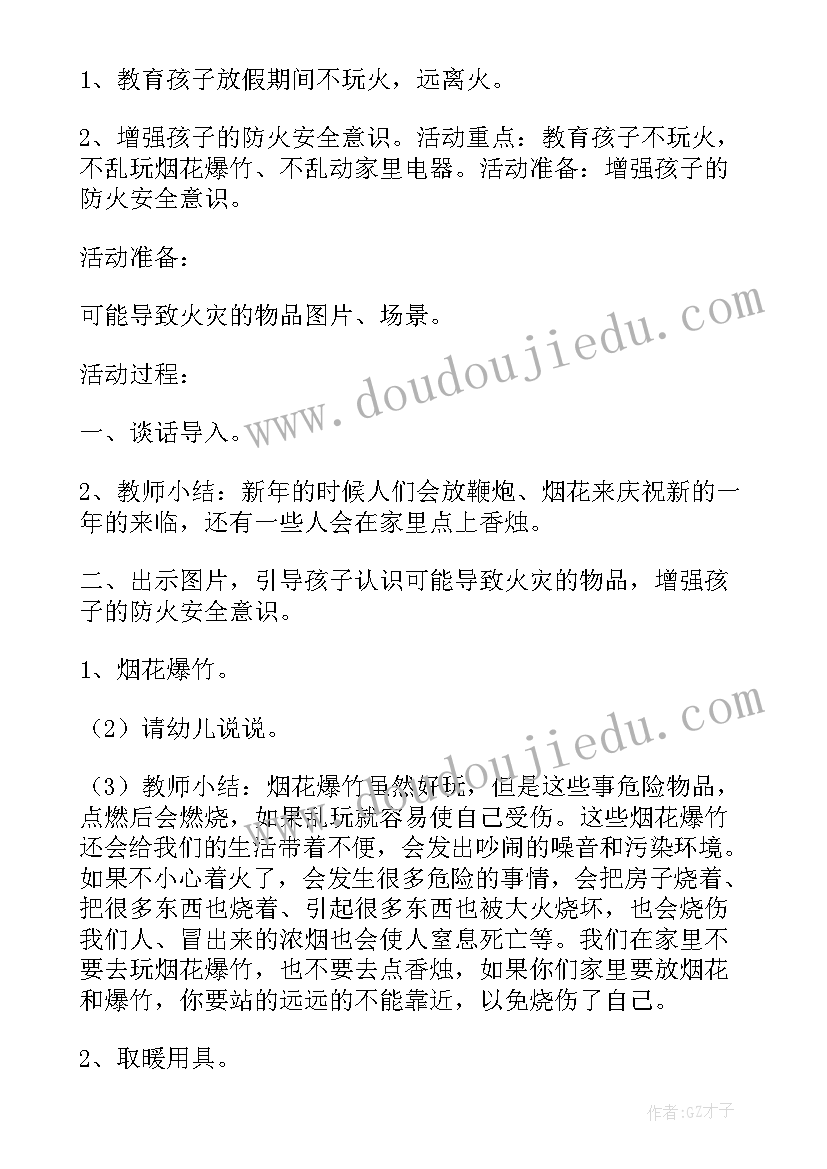 1、教育孩子放假期间不玩火，远离火。

2、增强孩子的防火安全意识。活动重点：教育孩子不玩火，不乱玩烟花爆竹、不乱动家里电器。活动准备：增强孩子的防火安全意识。

活动准备：

可能导致火灾的物品图片、场景。

活动过程：

一、谈话导入。

2、教师小结：新年的时候人们会放鞭炮、烟花来庆祝新的一年的来临，还有一些人会在家里点上香烛。

二、出示图片，引导孩子认识可能导致火灾的物品，增强孩子的防火安全意识。

1、烟花爆竹。

（2）请幼儿说说。

（3）教师小结：烟花爆竹虽然好玩，但是这些事危险物品，点燃后会燃烧，如果乱玩就容易使自己受伤。这些烟花爆竹还会给我们的生活带着不便，会发出吵闹的噪音和污染环境。如果不小心着火了，会发生很多危险的事情，会把房子烧着、把很多东西也烧着、引起很多东西也被大火烧坏，也会烧伤我们人、冒出来的浓烟也会使人窒息死亡等。我们在家里不要去玩烟花爆竹，也不要去点香烛，如果你们家里要放烟花和爆竹，你要站的远远的不能靠近，以免烧伤了自己。

2、取暖用具。

www.doudoujiedu.com

www.doudoujiedu.com

作者:GZ才子